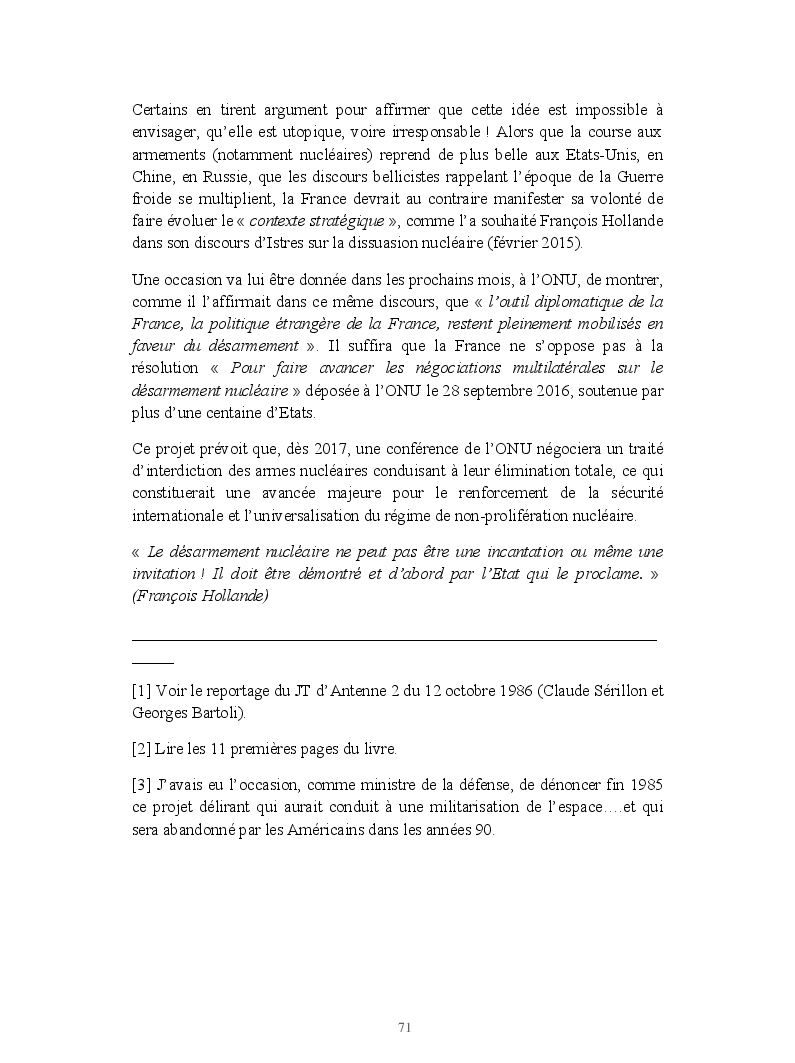 Certains en tirent argument pour affirmer que cette idée est impossible à envisager, qu'elle est utopique, voire irresponsable ! Alors que la course aux armements (notamment nucléaires) reprend de plus belle aux Etats-Unis, en Chine, en Russie, que les discours bellicistes rappelant l'époque de la Guerre froide se multiplient, la France devrait au contraire manifester sa volonté de faire évoluer le « contexte stratégique », comme l'a souhaité François Hollande dans son discours d'Istres sur la dissuasion nucléaire (février 2015).

Une occasion va lui être donnée dans les prochains mois, à l'ONU, de montrer, comme il l'affirmait dans ce même discours, que « l'outil diplomatique de la France, la politique étrangère de la France, restent pleinement mobilisés en faveur du désarmement ». Il suffira que la France ne s'oppose pas à la résolution « Pour faire avancer les négociations multilatérales sur le désarmement nucléaire » déposée à l'ONU le 28 septembre 2016, soutenue par plus d'une centaine d'Etats.

Ce projet prévoit que, dès 2017, une conférence de l'ONU négociera un traité d'interdiction des armes nucléaires conduisant à leur élimination totale, ce qui constituerait une avancée majeure pour le renforcement de la sécurité internationale et l'universalisation du régime de non-prolifération nucléaire.

« Le désarmement nucléaire ne peut pas être une incantation ou même une invitation ! Il doit être démontré et d'abord par l'Etat qui le proclame. » (François Hollande)

[1] Voir le reportage du JT d'Antenne 2 du 12 octobre 1986 (Claude Sérillon et Georges Bartoli).

[2] Lire les 11 premières pages du livre.

[3] J'avais eu l'occasion, comme ministre de la défense, de dénoncer fin 1985 ce projet délirant qui aurait conduit à une militarisation de l'espace….et qui sera abandonné par les Américains dans les années 90.

71